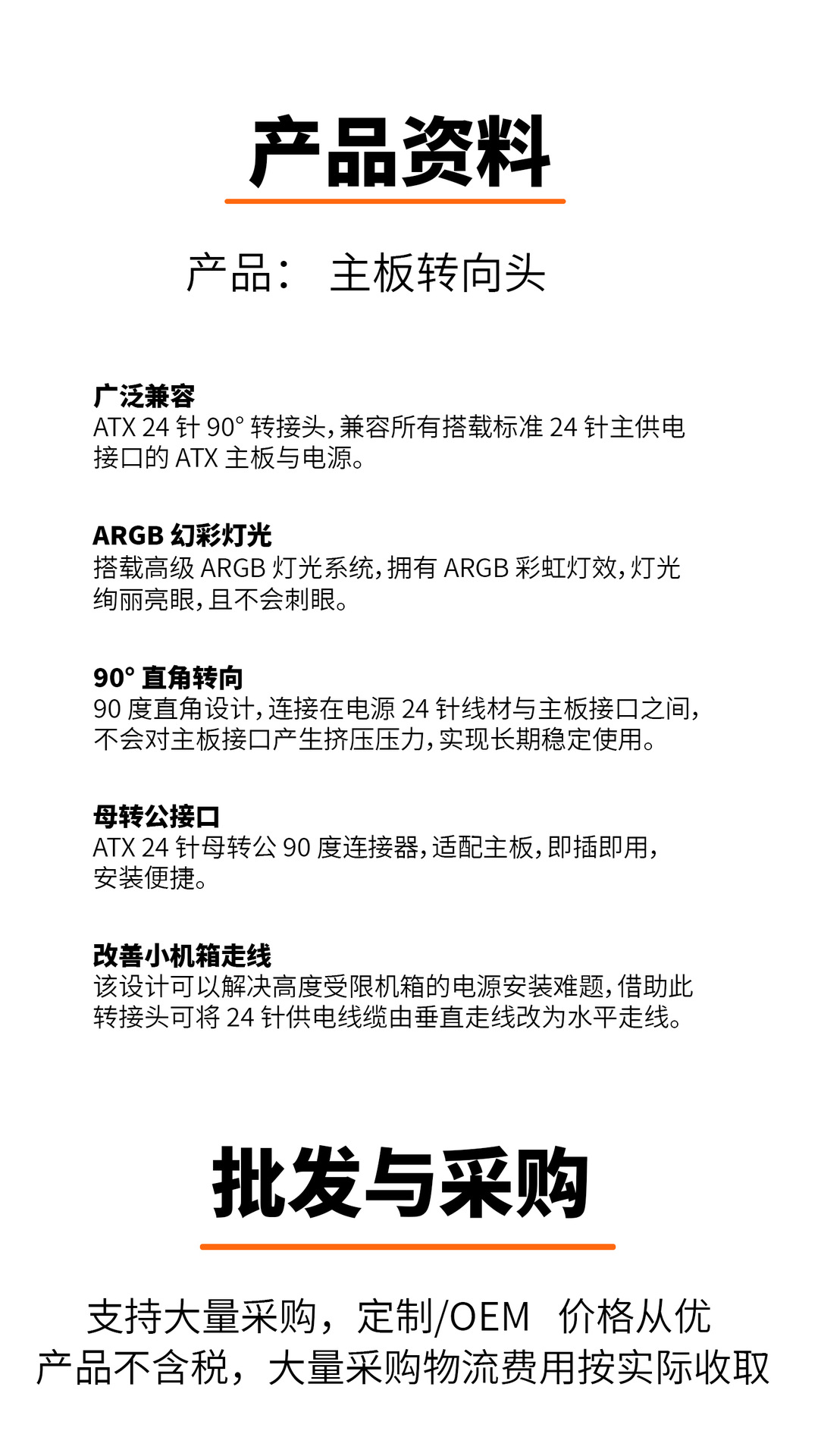 产品资料

产品： 主板转向头

广泛兼容
ATX 24 针 90° 转接头，兼容所有搭载标准 24 针主供电接口的 ATX 主板与电源。

ARGB 幻彩灯光
搭载高级 ARGB 灯光系统，拥有 ARGB 彩虹灯效，灯光绚丽亮眼，且不会刺眼。

90° 直角转向
90 度直角设计，连接在电源 24 针线材与主板接口之间，不会对主板接口产生挤压压力，实现长期稳定使用。

母转公接口
ATX 24 针母转公 90 度连接器，适配主板，即插即用，安装便捷。

改善小机箱走线
该设计可以解决高度受限机箱的电源安装难题，借助此转接头可将 24 针供电线缆由垂直走线改为水平走线。

批发与采购

支持大量采购，定制/OEM 价格从优
产品不含税，大量采购物流费用按实际收取